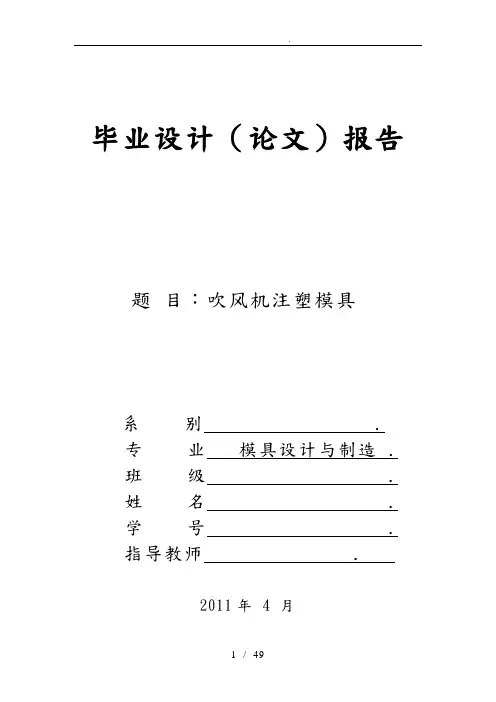 .

毕业设计（论文）报告

题 目：吹风机注塑模具

系 别 .
专 业 模具设计与制造 .
班 级 .
姓 名 .
学 号 .
指导教师 .

2011 年 4 月

1 / 49